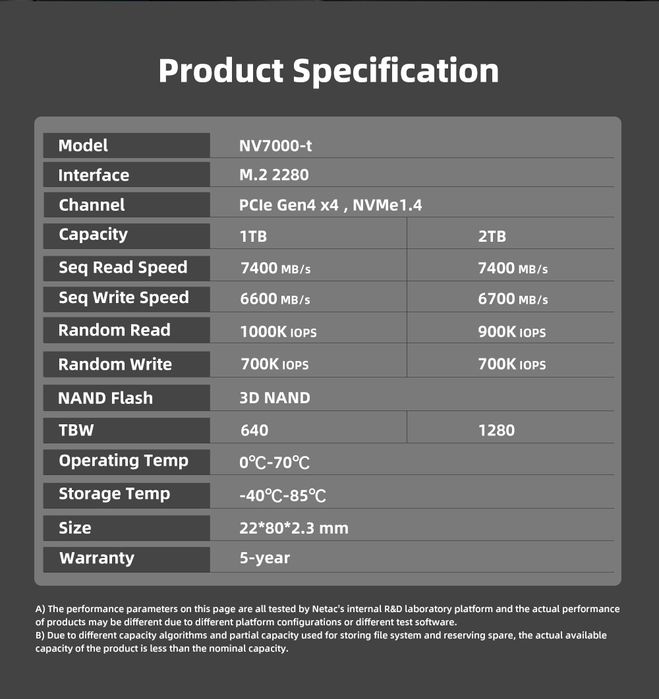 Product Specification

| Model | NV7000-t | |
|---|---|---|
| Interface | M.2 2280 | |
| Channel | PCIe Gen4 x4 , NVMe1.4 | |
| Capacity | 1TB | 2TB |
| Seq Read Speed | 7400 MB/s | 7400 MB/s |
| Seq Write Speed | 6600 MB/s | 6700 MB/s |
| Random Read | 1000K IOPS | 900K IOPS |
| Random Write | 700K IOPS | 700K IOPS |
| NAND Flash | 3D NAND | |
| TBW | 640 | 1280 |
| Operating Temp | 0℃-70℃ | |
| Storage Temp | -40℃-85℃ | |
| Size | 22*80*2.3 mm | |
| Warranty | 5-year | |

A) The performance parameters on this page are all tested by Netac's internal R&D laboratory platform and the actual performance of products may be different due to different platform configurations or different test software.
B) Due to different capacity algorithms and partial capacity used for storing file system and reserving spare, the actual available capacity of the product is less than the nominal capacity.